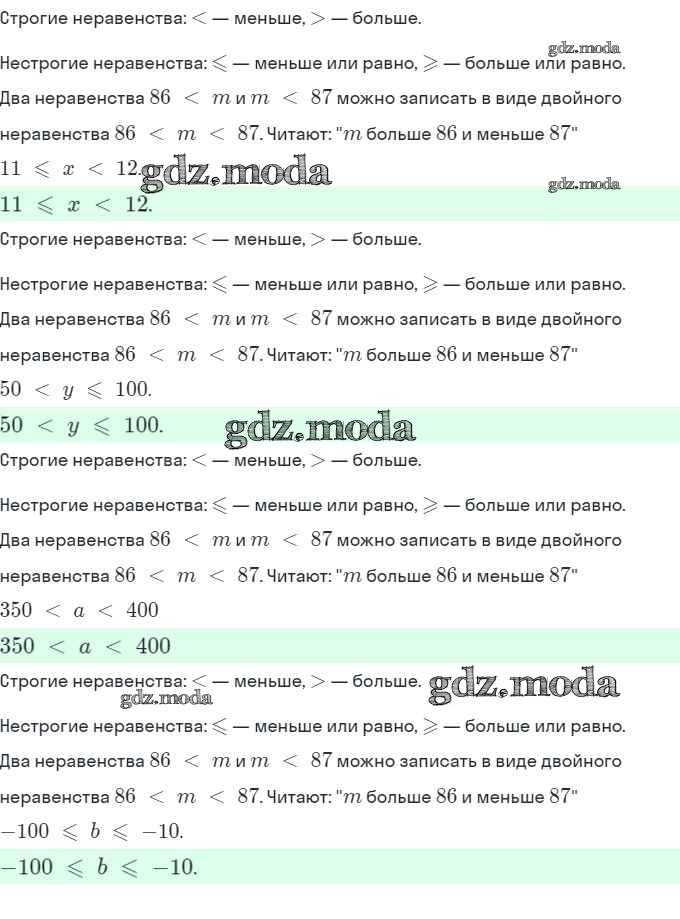 Строгие неравенства: $<$ — меньше, $>$ — больше.

gdz.moda

Нестрогие неравенства: $\leqslant$ — меньше или равно, $\geqslant$ — больше или равно.

Два неравенства $86 < m$ и $m < 87$ можно записать в виде двойного неравенства $86 < m < 87$. Читают: "$m$ больше $86$ и меньше $87$"

$11 \leqslant x < 12.$ gdz.moda

gdz.moda

$11 \leqslant x < 12.$

Строгие неравенства: $<$ — меньше, $>$ — больше.

Нестрогие неравенства: $\leqslant$ — меньше или равно, $\geqslant$ — больше или равно.

Два неравенства $86 < m$ и $m < 87$ можно записать в виде двойного неравенства $86 < m < 87$. Читают: "$m$ больше $86$ и меньше $87$"

$50 < y \leqslant 100.$

$50 < y \leqslant 100.$ gdz.moda

Строгие неравенства: $<$ — меньше, $>$ — больше.

Нестрогие неравенства: $\leqslant$ — меньше или равно, $\geqslant$ — больше или равно.

Два неравенства $86 < m$ и $m < 87$ можно записать в виде двойного неравенства $86 < m < 87$. Читают: "$m$ больше $86$ и меньше $87$"

$350 < a < 400$

$350 < a < 400$

Строгие неравенства: $<$ — меньше, $>$ — больше. gdz.moda

gdz.moda

Нестрогие неравенства: $\leqslant$ — меньше или равно, $\geqslant$ — больше или равно.

Два неравенства $86 < m$ и $m < 87$ можно записать в виде двойного неравенства $86 < m < 87$. Читают: "$m$ больше $86$ и меньше $87$"

$-100 \leqslant b \leqslant -10.$

$-100 \leqslant b \leqslant -10.$